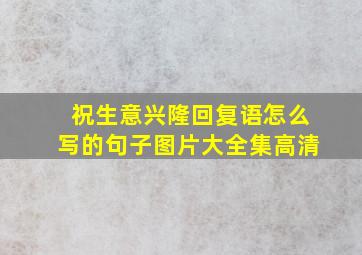 祝生意兴隆回复语怎么写的句子图片大全集高清